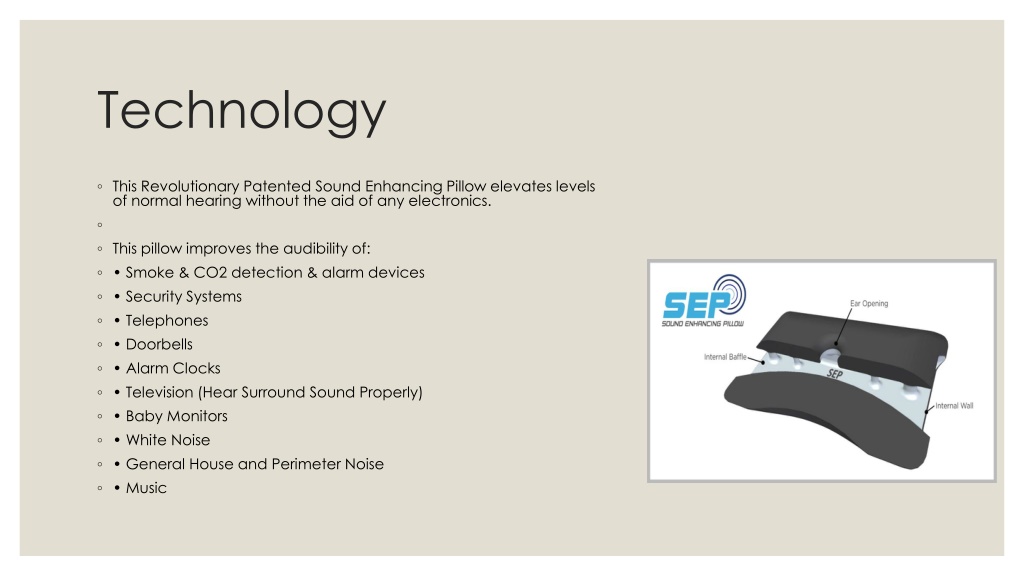 Technology

◦ This Revolutionary Patented Sound Enhancing Pillow elevates levels of normal hearing without the aid of any electronics.

◦

◦ This pillow improves the audibility of:

◦ • Smoke & CO2 detection & alarm devices

◦ • Security Systems

◦ • Telephones

◦ • Doorbells

◦ • Alarm Clocks

◦ • Television (Hear Surround Sound Properly)

◦ • Baby Monitors

◦ • White Noise

◦ • General House and Perimeter Noise

◦ • Music

SEP
SOUND ENHANCING PILLOW

Ear Opening

Internal Baffle

SEP

Internal Wall